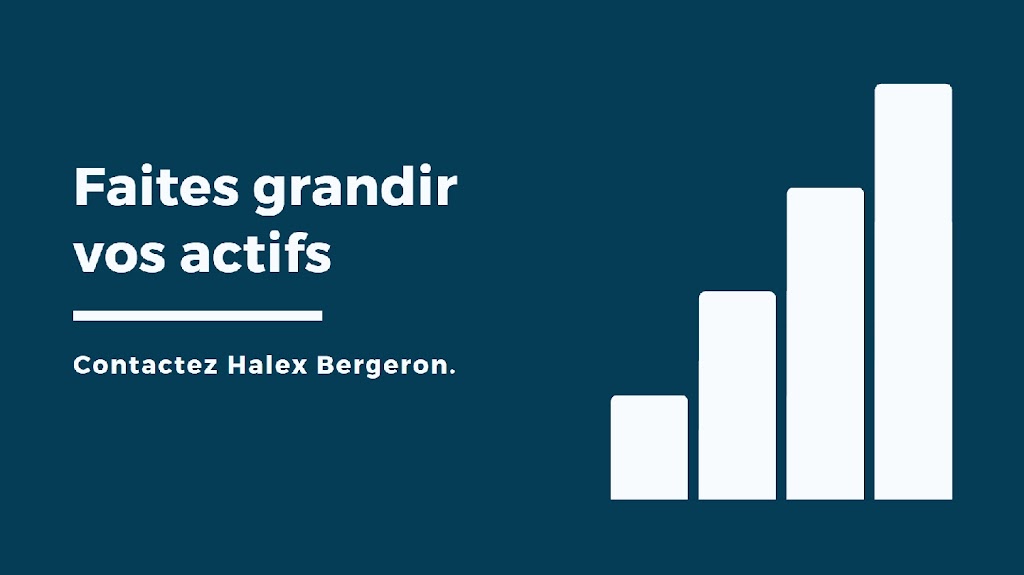 Faites grandir vos actifs

Contactez Halex Bergeron.